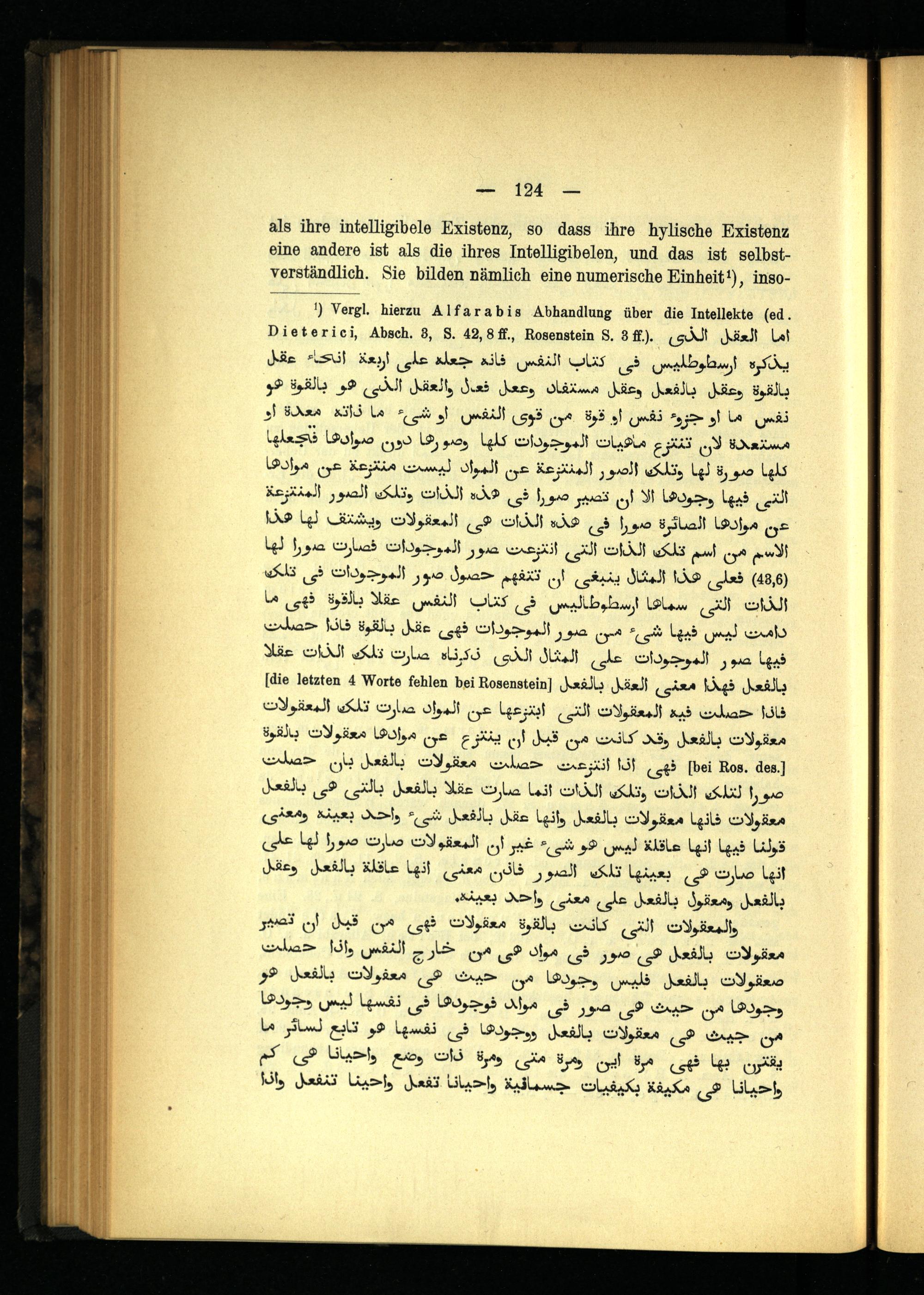 — 124 —

als ihre intelligibele Existenz, so dass ihre hylische Existenz eine andere ist als die ihres Intelligibelen, und das ist selbstverständlich. Sie bilden nämlich eine numerische Einheit¹), inso-

¹) Vergl. hierzu Alfarabis Abhandlung über die Intellekte (ed. Dieterici, Absch. 3, S. 42, 8 ff., Rosenstein S. 3 ff.). اما العقل الذى يذكره ارسطوطليس فى كتاب النفس فانه جعله على اربعة انحاء عقل بالقوة وعقل بالفعل وعقل مستفاد وعقل فعال والعقل الذى هو بالقوة هو نفس ما او جزء نفس او قوة من قوى النفس او شىء ما ذاته معدة او مستعدة لان تنتزع ماهيات الموجودات كلها وصورها دون موادها فتجعلها كلها صورة لها وتلك الصور المنتزعة عن المواد ليست منتزعة عن موادها التى فيها وجودها الا ان تصير صورا فى هذه الذات وتلك الصور المنتزعة عن موادها الصائرة صورا فى هذه الذات هى المعقولات ويشتق لها هذا الاسم من اسم تلك الذات التى انتزعت صور الموجودات فصارت صورا لها (43,6) فعلى هذا المثال ينبغى ان تتفهم حصول صور الموجودات فى تلك الذات التى سماها ارسطوطاليس فى كتاب النفس عقلا بالقوة فهى ما دامت ليس فيها شىء من صور الموجودات فهى عقل بالقوة فاذا حصلت فيها صور الموجودات على المثال الذى ذكرناه صارت تلك الذات عقلا بالفعل فهذا معنى العقل بالفعل [die letzten 4 Worte fehlen bei Rosenstein] فاذا حصلت فيه المعقولات التى انتزعها عن المواد صارت تلك المعقولات معقولات بالفعل وقد كانت من قبل ان ينتزع عن موادها معقولات بالقوة [bei Ros. des.] فهى اذا انتزعت حصلت معقولات بالفعل بان حصلت صورا لتلك الذات وتلك الذات انما صارت عقلا بالفعل بالتى هى بالفعل معقولات فانها معقولات بالفعل وانها عقل بالفعل شىء واحد بعينه ومعنى قولنا فيها انها عاقلة ليس هو شىء غير ان المعقولات صارت صورا لها على انها صارت هى بعينها تلك الصور فاذن معنى انها عاقلة بالفعل وعقل بالفعل ومعقول بالفعل على معنى واحد بعينه.

والمعقولات التى كانت بالقوة معقولات فهى من قبل ان تصير معقولات بالفعل هى صور فى مواد هى من خارج النفس واذا حصلت معقولات بالفعل فليس وجودها من حيث هى معقولات بالفعل هو وجودها من حيث هى صور فى مواد فوجودها فى نفسها ليس وجودها من حيث هى معقولات بالفعل ووجودها فى نفسها هو تابع لسائر ما يقترن بها فهى مرة اين ومرة متى ومرة ذات وضع واحيانا هى كم واحيانا هى مكيفة بكيفيات جسمانية واحيانا تفعل واحينا تنفعل واذا